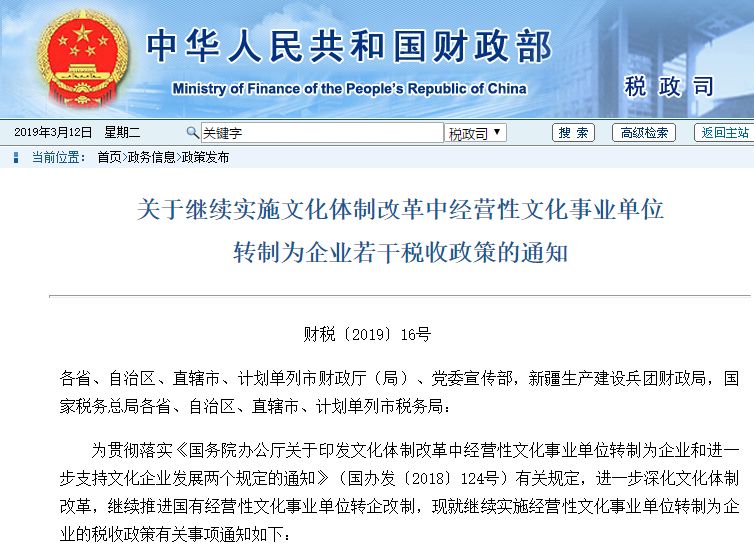 中华人民共和国财政部
Ministry of Finance of the People's Republic of China
税政司

2019年3月12日 星期二
关键字
税政司
搜索
高级检索
返回主站

当前位置： 首页>政务信息>政策发布

关于继续实施文化体制改革中经营性文化事业单位转制为企业若干税收政策的通知

财税〔2019〕16号

各省、自治区、直辖市、计划单列市财政厅（局）、党委宣传部，新疆生产建设兵团财政局，国家税务总局各省、自治区、直辖市、计划单列市税务局：

为贯彻落实《国务院办公厅关于印发文化体制改革中经营性文化事业单位转制为企业和进一步支持文化企业发展两个规定的通知》（国办发〔2018〕124号）有关规定，进一步深化文化体制改革，继续推进国有经营性文化事业单位转企改制，现就继续实施经营性文化事业单位转制为企业的税收政策有关事项通知如下：